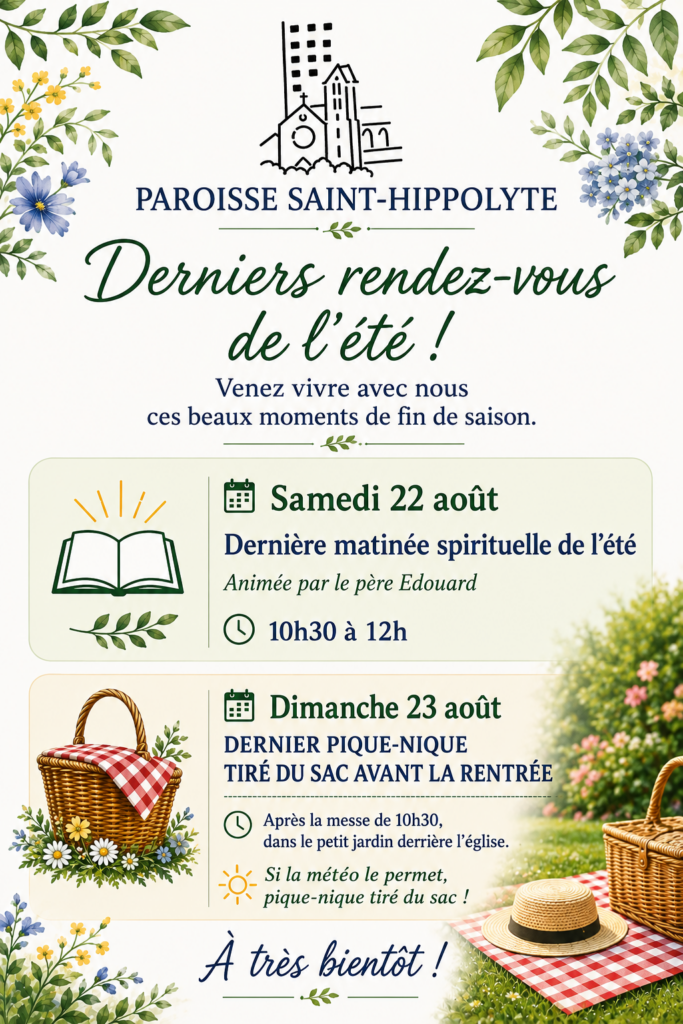 PAROISSE SAINT-HIPPOLYTE

Derniers rendez-vous de l'été !

Venez vivre avec nous ces beaux moments de fin de saison.

Samedi 22 août

Dernière matinée spirituelle de l'été

Animée par le père Edouard

10h30 à 12h

Dimanche 23 août

DERNIER PIQUE-NIQUE TIRÉ DU SAC AVANT LA RENTRÉE

Après la messe de 10h30, dans le petit jardin derrière l'église.

Si la météo le permet, pique-nique tiré du sac !

À très bientôt !